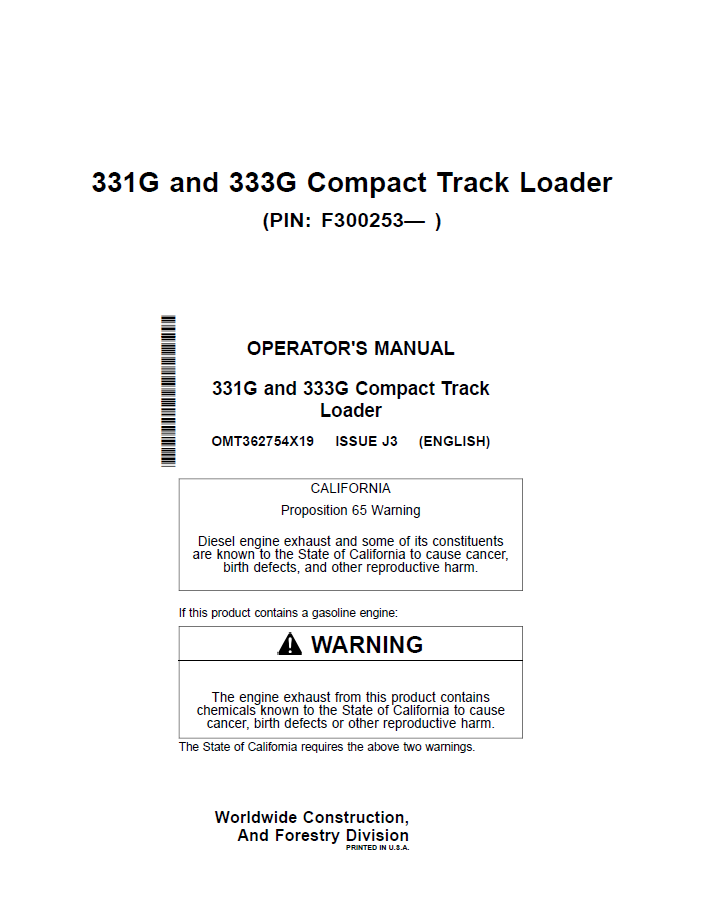 331G and 333G Compact Track Loader
(PIN: F300253— )

OPERATOR'S MANUAL

331G and 333G Compact Track Loader

OMT362754X19 ISSUE J3 (ENGLISH)

CALIFORNIA

Proposition 65 Warning

Diesel engine exhaust and some of its constituents are known to the State of California to cause cancer, birth defects, and other reproductive harm.

If this product contains a gasoline engine:

WARNING

The engine exhaust from this product contains chemicals known to the State of California to cause cancer, birth defects or other reproductive harm.

The State of California requires the above two warnings.

Worldwide Construction,
And Forestry Division
PRINTED IN U.S.A.